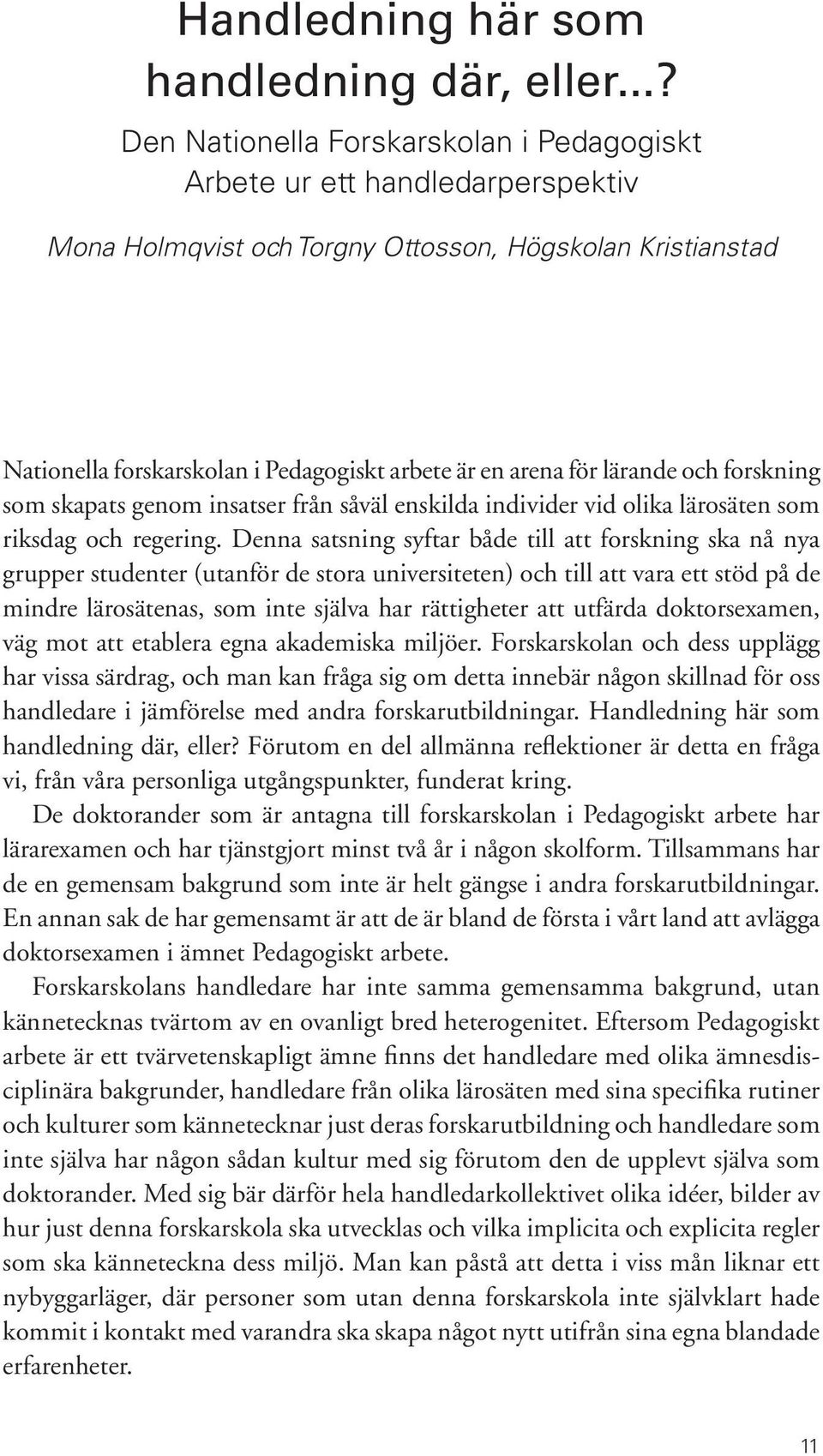 Handledning här som handledning där, eller...?

Den Nationella Forskarskolan i Pedagogiskt Arbete ur ett handledarperspektiv

Mona Holmqvist och Torgny Ottosson, Högskolan Kristianstad

Nationella forskarskolan i Pedagogiskt arbete är en arena för lärande och forskning som skapats genom insatser från såväl enskilda individer vid olika lärosäten som riksdag och regering. Denna satsning syftar både till att forskning ska nå nya grupper studenter (utanför de stora universiteten) och till att vara ett stöd på de mindre lärosätenas, som inte själva har rättigheter att utfärda doktorsexamen, väg mot att etablera egna akademiska miljöer. Forskarskolan och dess upplägg har vissa särdrag, och man kan fråga sig om detta innebär någon skillnad för oss handledare i jämförelse med andra forskarutbildningar. Handledning här som handledning där, eller? Förutom en del allmänna reflektioner är detta en fråga vi, från våra personliga utgångspunkter, funderat kring.

De doktorander som är antagna till forskarskolan i Pedagogiskt arbete har lärarexamen och har tjänstgjort minst två år i någon skolform. Tillsammans har de en gemensam bakgrund som inte är helt gängse i andra forskarutbildningar. En annan sak de har gemensamt är att de är bland de första i vårt land att avlägga doktorsexamen i ämnet Pedagogiskt arbete.

Forskarskolans handledare har inte samma gemensamma bakgrund, utan kännetecknas tvärtom av en ovanligt bred heterogenitet. Eftersom Pedagogiskt arbete är ett tvärvetenskapligt ämne finns det handledare med olika ämnesdisciplinära bakgrunder, handledare från olika lärosäten med sina specifika rutiner och kulturer som kännetecknar just deras forskarutbildning och handledare som inte själva har någon sådan kultur med sig förutom den de upplevt själva som doktorander. Med sig bär därför hela handledarkollektivet olika idéer, bilder av hur just denna forskarskola ska utvecklas och vilka implicita och explicita regler som ska känneteckna dess miljö. Man kan påstå att detta i viss mån liknar ett nybyggarläger, där personer som utan denna forskarskola inte självklart hade kommit i kontakt med varandra ska skapa något nytt utifrån sina egna blandade erfarenheter.

11